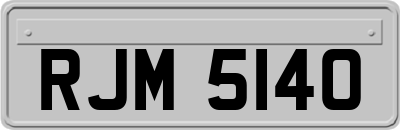 RJM 5140